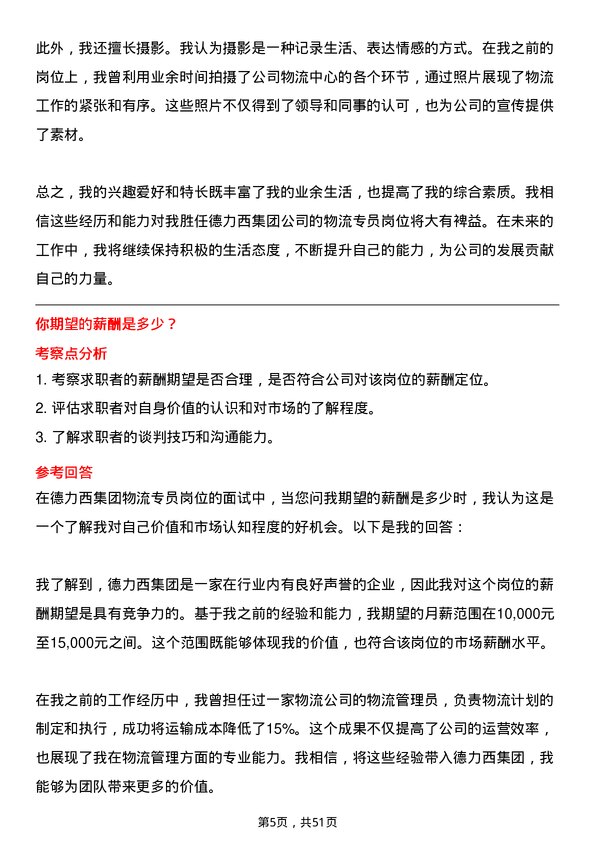 此外，我还擅长摄影。我认为摄影是一种记录生活、表达情感的方式。在我之前的岗位上，我曾利用业余时间拍摄了公司物流中心的各个环节，通过照片展现了物流工作的紧张和有序。这些照片不仅得到了领导和同事的认可，也为公司的宣传提供了素材。

总之，我的兴趣爱好和特长既丰富了我的业余生活，也提高了我的综合素质。我相信这些经历和能力对我胜任德力西集团公司的物流专员岗位将大有裨益。在未来的工作中，我将继续保持积极的生活态度，不断提升自己的能力，为公司的发展贡献自己的力量。

你期望的薪酬是多少？

考察点分析

1. 考察求职者的薪酬期望是否合理，是否符合公司对该岗位的薪酬定位。
2. 评估求职者对自身价值的认识和对市场的了解程度。
3. 了解求职者的谈判技巧和沟通能力。

参考回答

在德力西集团物流专员岗位的面试中，当您问我期望的薪酬是多少时，我认为这是一个了解我对自己价值和市场认知程度的好机会。以下是我的回答：

我了解到，德力西集团是一家在行业内有良好声誉的企业，因此我对这个岗位的薪酬期望是具有竞争力的。基于我之前的经验和能力，我期望的月薪范围在10,000元至15,000元之间。这个范围既能够体现我的价值，也符合该岗位的市场薪酬水平。

在我之前的工作经历中，我曾担任过一家物流公司的物流管理员，负责物流计划的制定和执行，成功将运输成本降低了15%。这个成果不仅提高了公司的运营效率，也展现了我在物流管理方面的专业能力。我相信，将这些经验带入德力西集团，我能够为团队带来更多的价值。

第5页，共51页